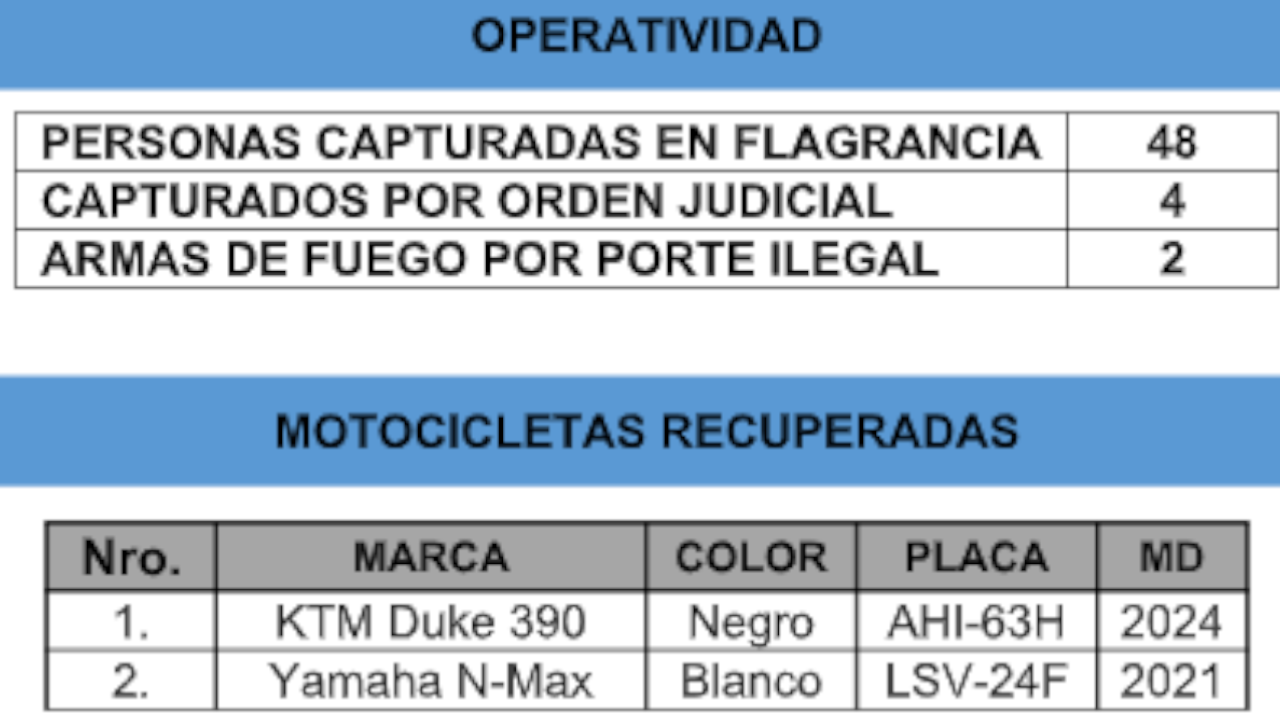 OPERATIVIDAD

| PERSONAS CAPTURADAS EN FLAGRANCIA | 48 |
|---|---|
| CAPTURADOS POR ORDEN JUDICIAL | 4 |
| ARMAS DE FUEGO POR PORTE ILEGAL | 2 |

MOTOCICLETAS RECUPERADAS

| Nro. | MARCA | COLOR | PLACA | MD |
|---|---|---|---|---|
| 1. | KTM Duke 390 | Negro | AHI-63H | 2024 |
| 2. | Yamaha N-Max | Blanco | LSV-24F | 2021 |